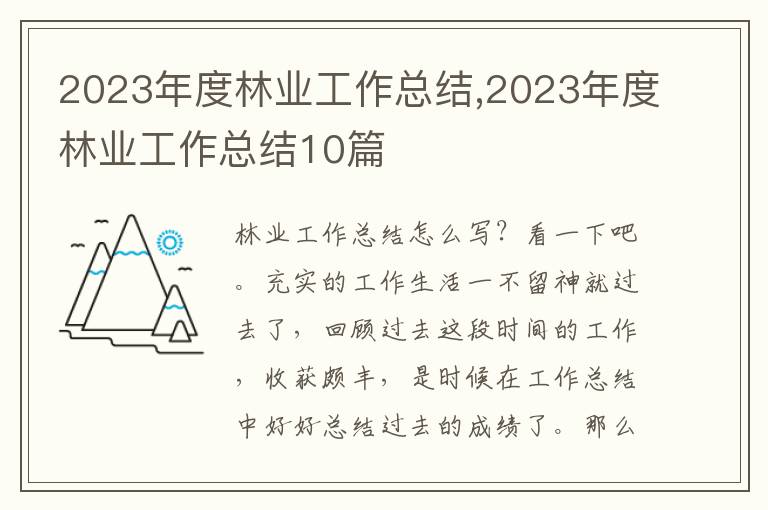 2023年度林业工作总结,2023年度林业工作总结10篇

林业工作总结怎么写？看一下吧。充实的工作生活一不留神就过去了，回顾过去这段时间的工作，收获颇丰，是时候在工作总结中好好总结过去的成绩了。那么